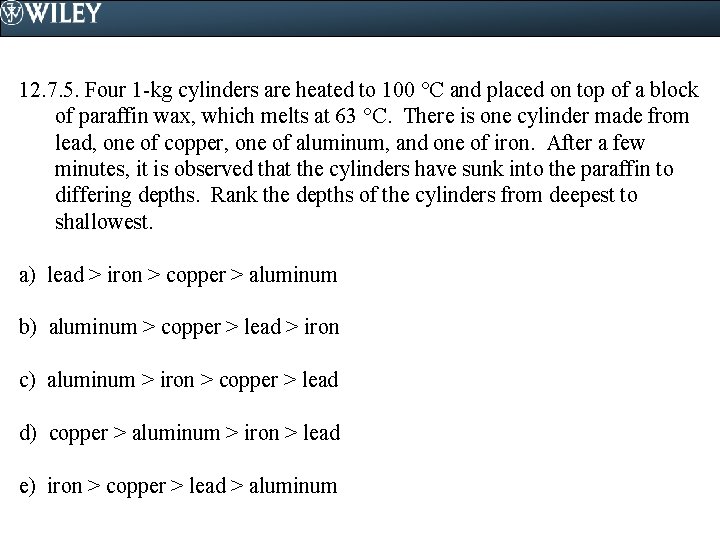 WILEY

12.7.5. Four 1-kg cylinders are heated to 100 °C and placed on top of a block of paraffin wax, which melts at 63 °C. There is one cylinder made from lead, one of copper, one of aluminum, and one of iron. After a few minutes, it is observed that the cylinders have sunk into the paraffin to differing depths. Rank the depths of the cylinders from deepest to shallowest.

a) lead > iron > copper > aluminum

b) aluminum > copper > lead > iron

c) aluminum > iron > copper > lead

d) copper > aluminum > iron > lead

e) iron > copper > lead > aluminum